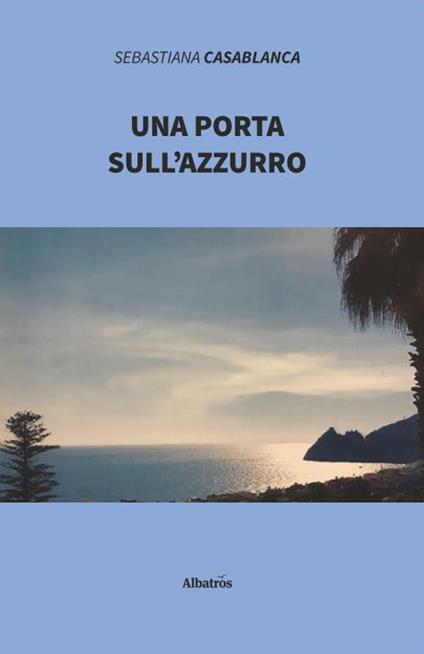 SEBASTIANA CASABLANCA

UNA PORTA SULL'AZZURRO

Albatros